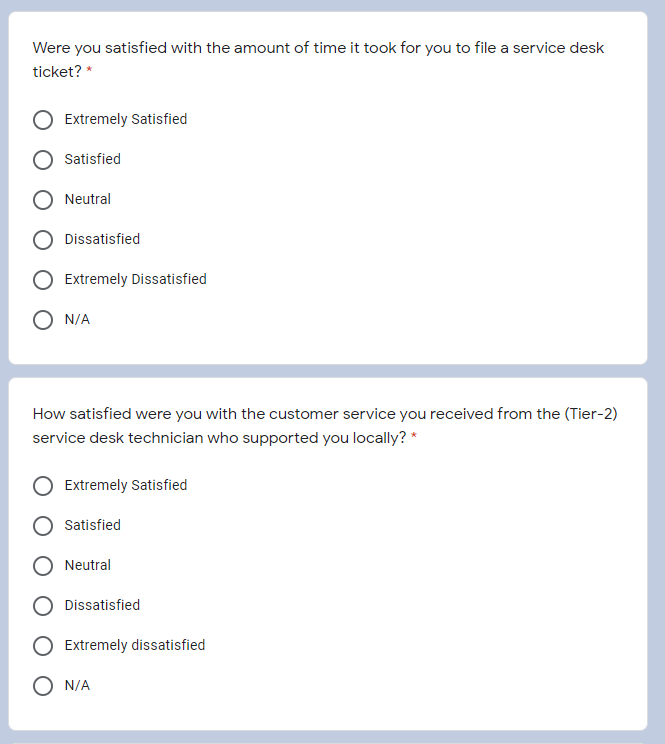 Were you satisfied with the amount of time it took for you to file a service desk ticket? *

Extremely Satisfied

Satisfied

Neutral

Dissatisfied

Extremely Dissatisfied

N/A

How satisfied were you with the customer service you received from the (Tier-2) service desk technician who supported you locally? *

Extremely Satisfied

Satisfied

Neutral

Dissatisfied

Extremely dissatisfied

N/A